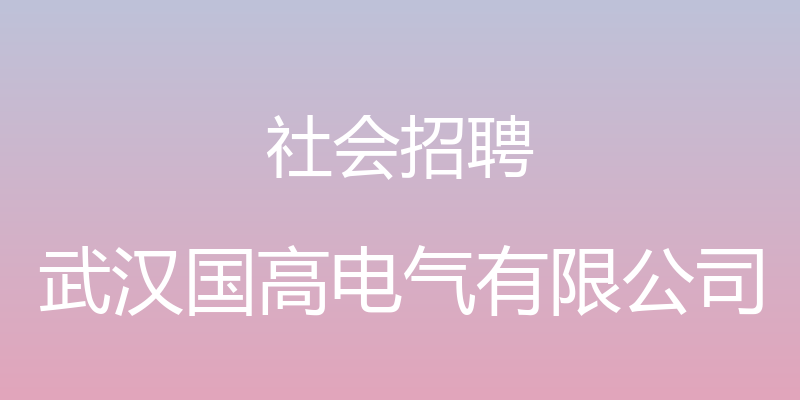 社会招聘

武汉国高电气有限公司